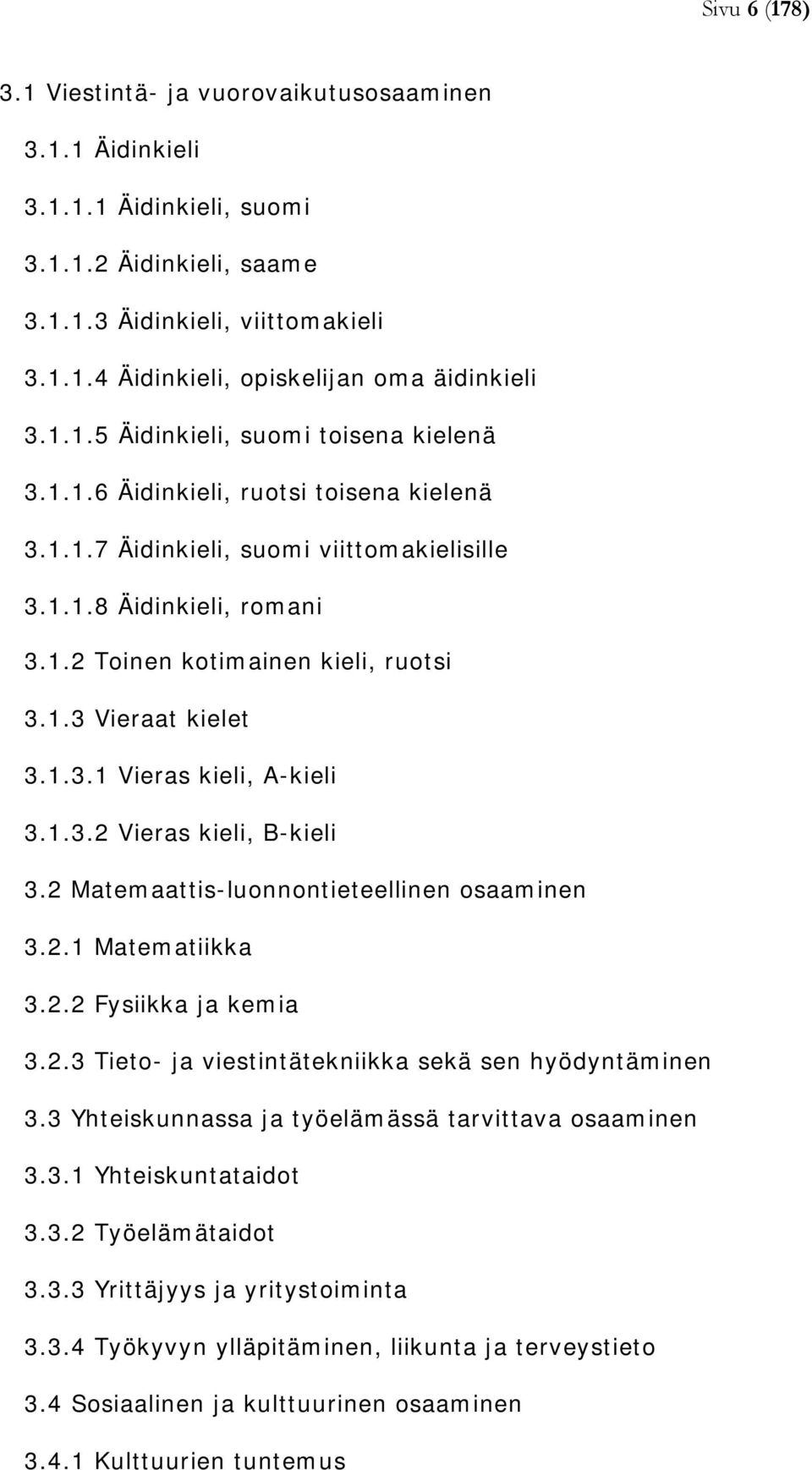 Sivu 6 (178)

3.1 Viestintä- ja vuorovaikutusosaaminen

3.1.1 Äidinkieli

3.1.1.1 Äidinkieli, suomi

3.1.1.2 Äidinkieli, saame

3.1.1.3 Äidinkieli, viittomakieli

3.1.1.4 Äidinkieli, opiskelijan oma äidinkieli

3.1.1.5 Äidinkieli, suomi toisena kielenä

3.1.1.6 Äidinkieli, ruotsi toisena kielenä

3.1.1.7 Äidinkieli, suomi viittomakielisille

3.1.1.8 Äidinkieli, romani

3.1.2 Toinen kotimainen kieli, ruotsi

3.1.3 Vieraat kielet

3.1.3.1 Vieras kieli, A-kieli

3.1.3.2 Vieras kieli, B-kieli

3.2 Matemaattis-luonnontieteellinen osaaminen

3.2.1 Matematiikka

3.2.2 Fysiikka ja kemia

3.2.3 Tieto- ja viestintätekniikka sekä sen hyödyntäminen

3.3 Yhteiskunnassa ja työelämässä tarvittava osaaminen

3.3.1 Yhteiskuntataidot

3.3.2 Työelämätaidot

3.3.3 Yrittäjyys ja yritystoiminta

3.3.4 Työkyvyn ylläpitäminen, liikunta ja terveystieto

3.4 Sosiaalinen ja kulttuurinen osaaminen

3.4.1 Kulttuurien tuntemus